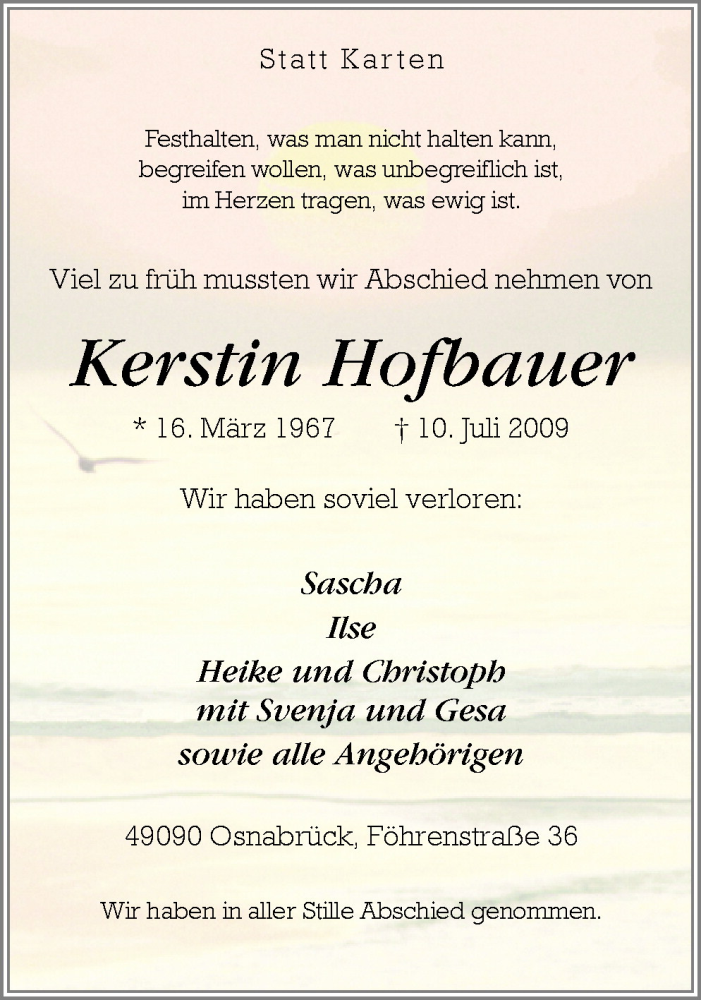 Statt Karten

Festhalten, was man nicht halten kann,
begreifen wollen, was unbegreiflich ist,
im Herzen tragen, was ewig ist.

Viel zu früh mussten wir Abschied nehmen von

Kerstin Hofbauer

* 16. März 1967     † 10. Juli 2009

Wir haben soviel verloren:

Sascha
Ilse
Heike und Christoph
mit Svenja und Gesa
sowie alle Angehörigen

49090 Osnabrück, Föhrenstraße 36

Wir haben in aller Stille Abschied genommen.